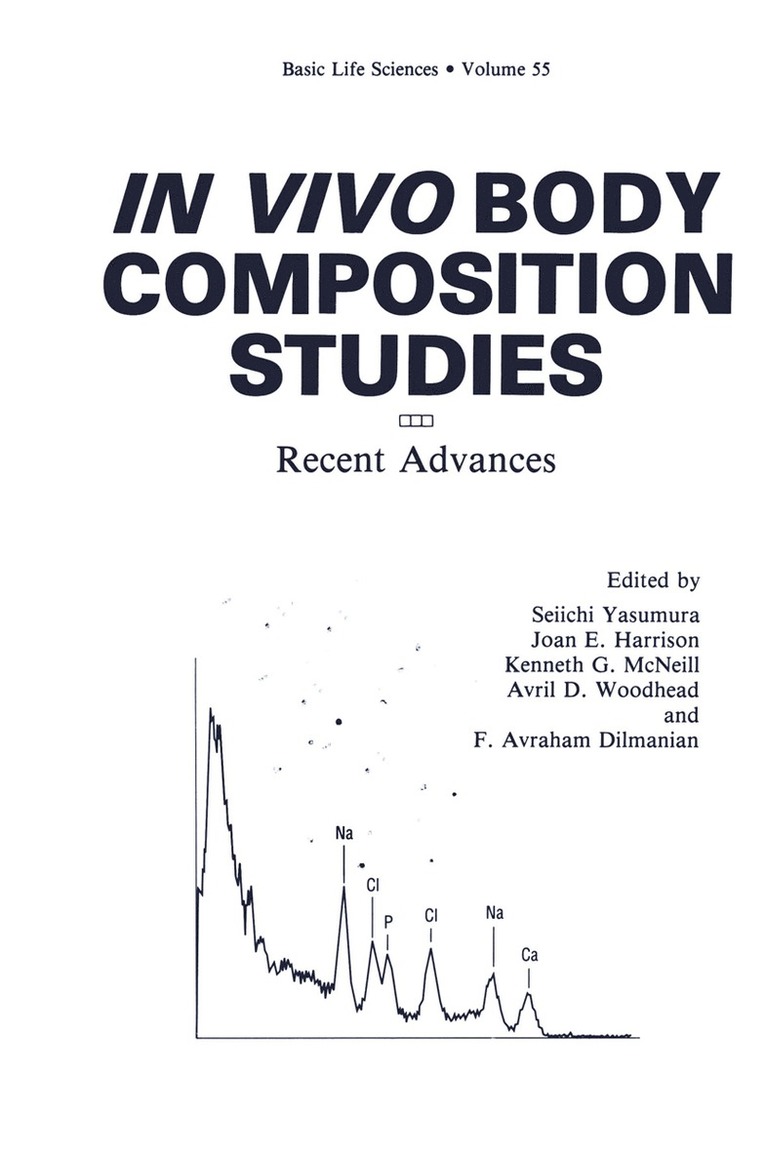 Basic Life Sciences • Volume 55

IN VIVO BODY COMPOSITION STUDIES

Recent Advances

Edited by
Seiichi Yasumura
Joan E. Harrison
Kenneth G. McNeill
Avril D. Woodhead
and
F. Avraham Dilmanian

Na
Cl
P
Cl
Na
Ca